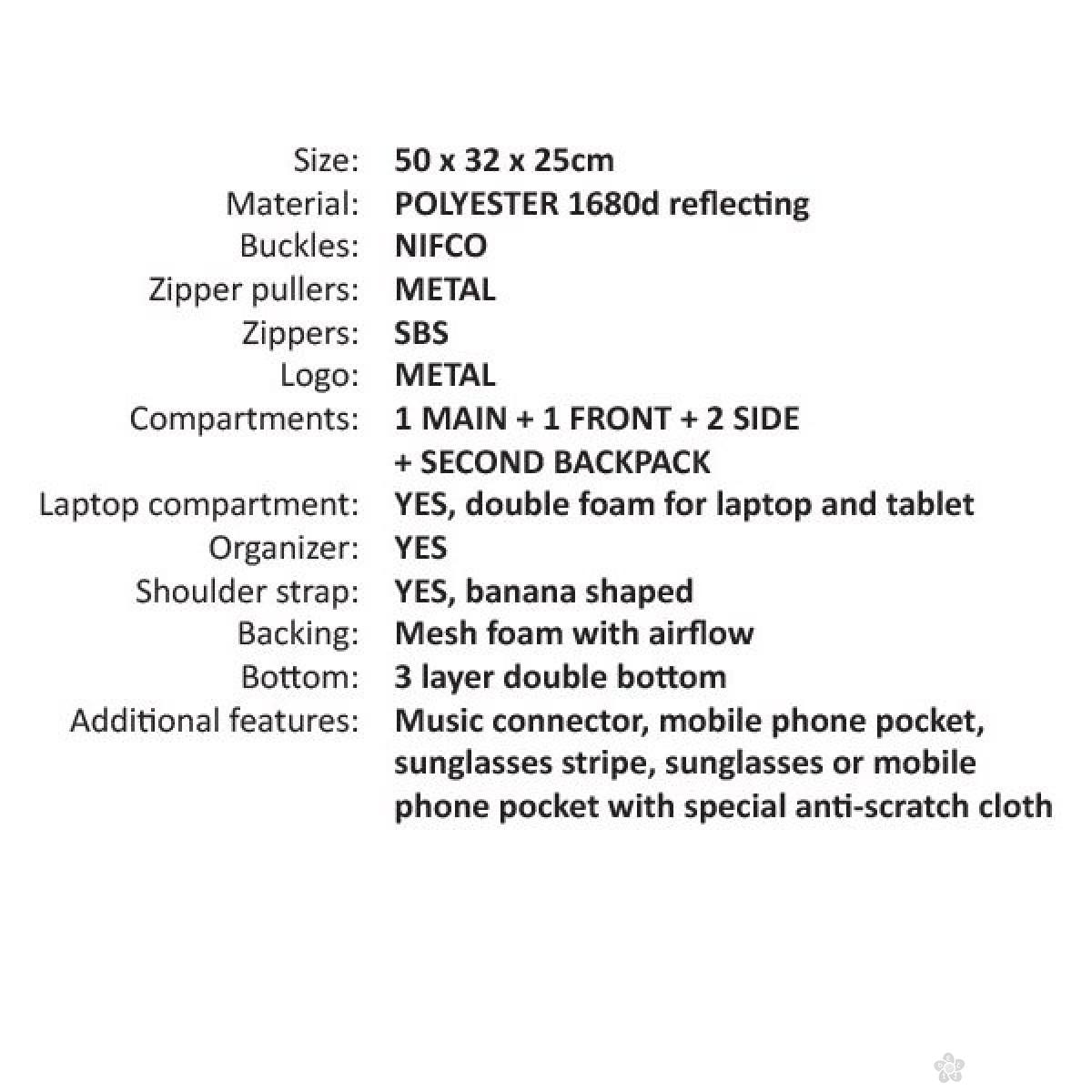 | | |
|---|---|
| Size: | 50 x 32 x 25cm |
| Material: | POLYESTER 1680d reflecting |
| Buckles: | NIFCO |
| Zipper pullers: | METAL |
| Zippers: | SBS |
| Logo: | METAL |
| Compartments: | 1 MAIN + 1 FRONT + 2 SIDE + SECOND BACKPACK |
| Laptop compartment: | YES, double foam for laptop and tablet |
| Organizer: | YES |
| Shoulder strap: | YES, banana shaped |
| Backing: | Mesh foam with airflow |
| Bottom: | 3 layer double bottom |
| Additional features: | Music connector, mobile phone pocket, sunglasses stripe, sunglasses or mobile phone pocket with special anti-scratch cloth |